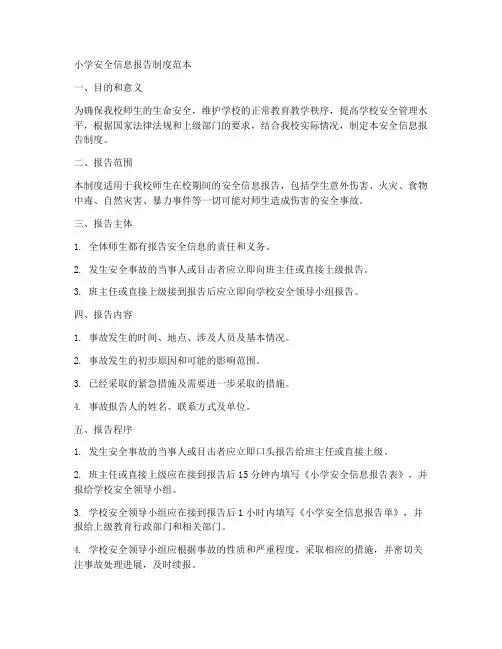 小学安全信息报告制度范本

一、目的和意义

为确保我校师生的生命安全，维护学校的正常教育教学秩序，提高学校安全管理水平，根据国家法律法规和上级部门的要求，结合我校实际情况，制定本安全信息报告制度。

二、报告范围

本制度适用于我校师生在校期间的安全信息报告，包括学生意外伤害、火灾、食物中毒、自然灾害、暴力事件等一切可能对师生造成伤害的安全事故。

三、报告主体

1. 全体师生都有报告安全信息的责任和义务。

2. 发生安全事故的当事人或目击者应立即向班主任或直接上级报告。

3. 班主任或直接上级接到报告后应立即向学校安全领导小组报告。

四、报告内容

1. 事故发生的时间、地点、涉及人员及基本情况。

2. 事故发生的初步原因和可能的影响范围。

3. 已经采取的紧急措施及需要进一步采取的措施。

4. 事故报告人的姓名、联系方式及单位。

五、报告程序

1. 发生安全事故的当事人或目击者应立即口头报告给班主任或直接上级。

2. 班主任或直接上级应在接到报告后 15 分钟内填写《小学安全信息报告表》，并报给学校安全领导小组。

3. 学校安全领导小组应在接到报告后 1 小时内填写《小学安全信息报告单》，并报给上级教育行政部门和相关部门。

4. 学校安全领导小组应根据事故的性质和严重程度，采取相应的措施，并密切关注事故处理进展，及时续报。